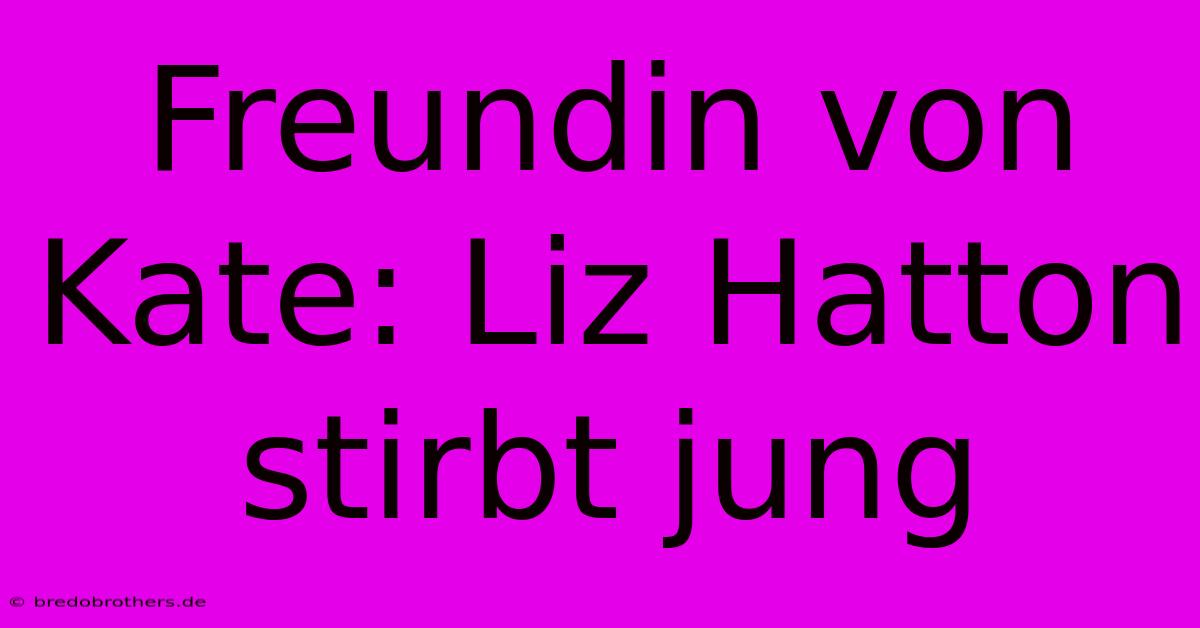 Freundin von Kate: Liz Hatton stirbt jung

© bredobrothers.de